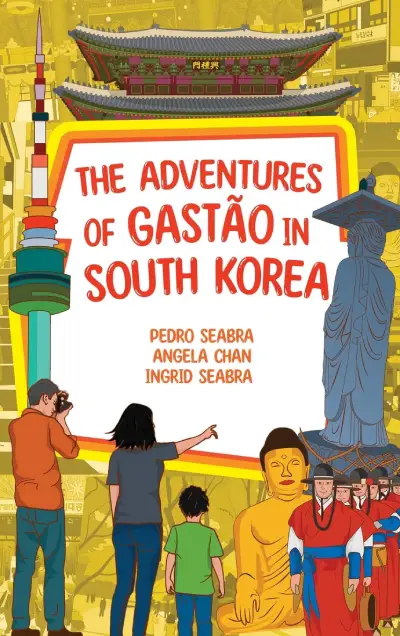 門禮興

THE ADVENTURES OF GASTÃO IN SOUTH KOREA

PEDRO SEABRA
ANGELA CHAN
INGRID SEABRA